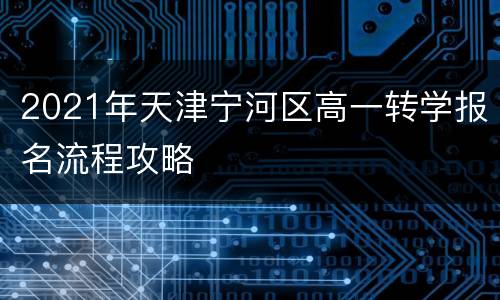 2021年天津宁河区高一转学报名流程攻略